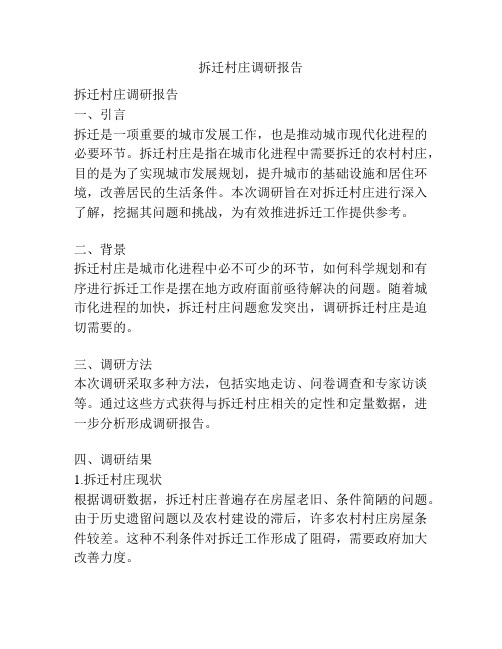 拆迁村庄调研报告

拆迁村庄调研报告
一、引言
拆迁是一项重要的城市发展工作，也是推动城市现代化进程的必要环节。拆迁村庄是指在城市化进程中需要拆迁的农村村庄，目的是为了实现城市发展规划，提升城市的基础设施和居住环境，改善居民的生活条件。本次调研旨在对拆迁村庄进行深入了解，挖掘其问题和挑战，为有效推进拆迁工作提供参考。

二、背景
拆迁村庄是城市化进程中必不可少的环节，如何科学规划和有序进行拆迁工作是摆在地方政府面前亟待解决的问题。随着城市化进程的加快，拆迁村庄问题愈发突出，调研拆迁村庄是迫切需要的。

三、调研方法
本次调研采取多种方法，包括实地走访、问卷调查和专家访谈等。通过这些方式获得与拆迁村庄相关的定性和定量数据，进一步分析形成调研报告。

四、调研结果
1.拆迁村庄现状
根据调研数据，拆迁村庄普遍存在房屋老旧、条件简陋的问题。由于历史遗留问题以及农村建设的滞后，许多农村村庄房屋条件较差。这种不利条件对拆迁工作形成了阻碍，需要政府加大改善力度。